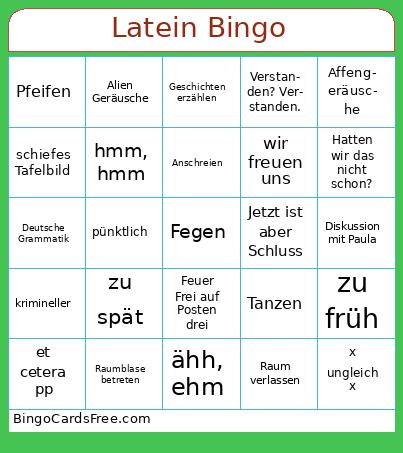 Latein Bingo

| | | | | |
|---|---|---|---|---|
| Pfeifen | Alien Geräusche | Geschichten erzählen | Verstanden? Verstanden. | Affengeräusche |
| schiefes Tafelbild | hmm, hmm | Anschreien | wir freuen uns | Hatten wir das nicht schon? |
| Deutsche Grammatik | pünktlich | Fegen | Jetzt ist aber Schluss | Diskussion mit Paula |
| krimineller | zu spät | Feuer Frei auf Posten drei | Tanzen | zu früh |
| et cetera pp | Raumblase betreten | ähh, ehm | Raum verlassen | x ungleich x |

BingoCardsFree.com